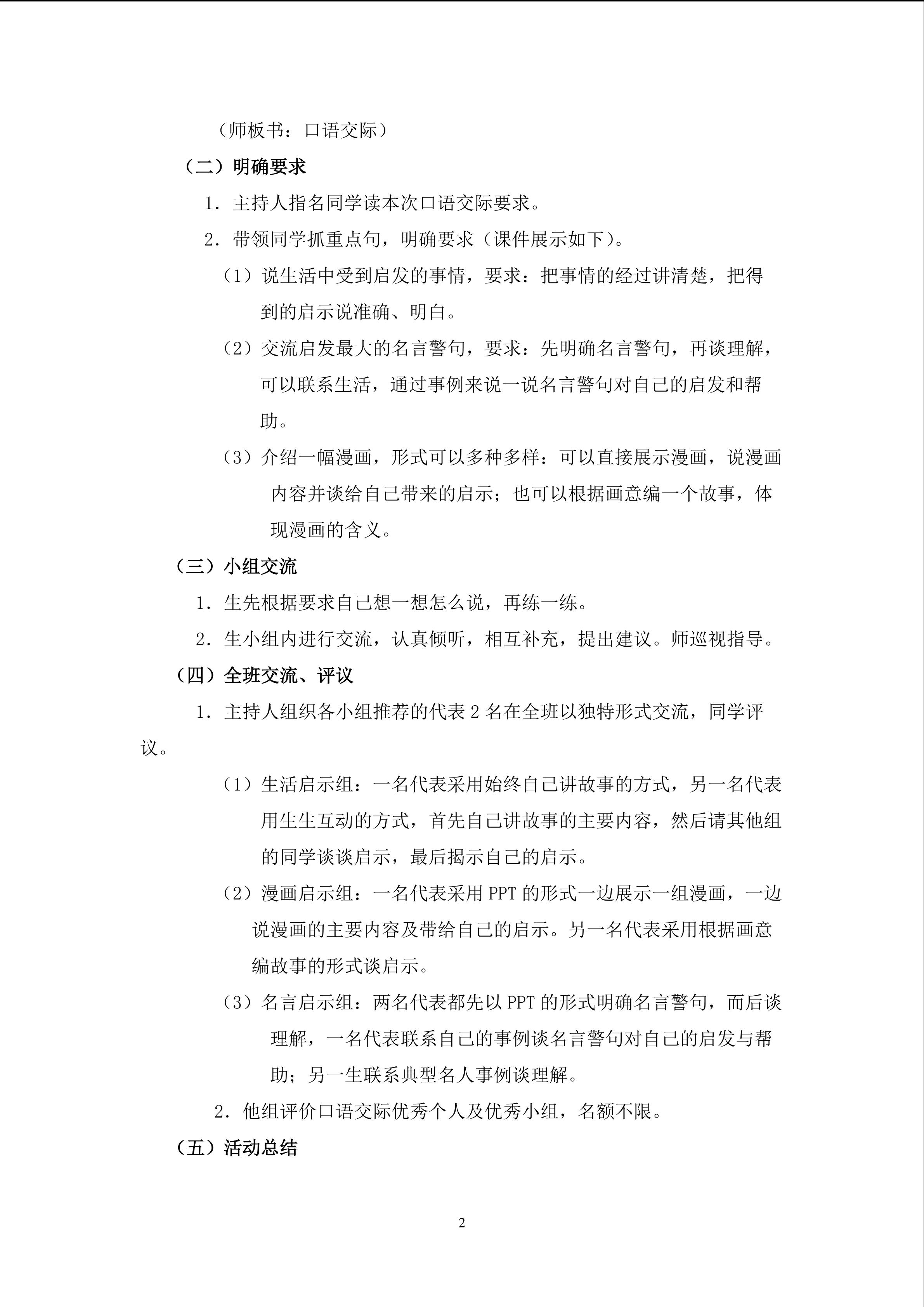 （师板书：口语交际）

（二）明确要求

1．主持人指名同学读本次口语交际要求。

2．带领同学抓重点句，明确要求（课件展示如下）。

（1）说生活中受到启发的事情，要求：把事情的经过讲清楚，把得到的启示说准确、明白。

（2）交流启发最大的名言警句，要求：先明确名言警句，再谈理解，可以联系生活，通过事例来说一说名言警句对自己的启发和帮助。

（3）介绍一幅漫画，形式可以多种多样：可以直接展示漫画，说漫画内容并谈给自己带来的启示；也可以根据画意编一个故事，体现漫画的含义。

（三）小组交流

1．生先根据要求自己想一想怎么说，再练一练。

2．生小组内进行交流，认真倾听，相互补充，提出建议。师巡视指导。

（四）全班交流、评议

1．主持人组织各小组推荐的代表 2 名在全班以独特形式交流，同学评议。

（1）生活启示组：一名代表采用始终自己讲故事的方式，另一名代表用生生互动的方式，首先自己讲故事的主要内容，然后请其他组的同学谈谈启示，最后揭示自己的启示。

（2）漫画启示组：一名代表采用 PPT 的形式一边展示一组漫画，一边说漫画的主要内容及带给自己的启示。另一名代表采用根据画意编故事的形式谈启示。

（3）名言启示组：两名代表都先以 PPT 的形式明确名言警句，而后谈理解，一名代表联系自己的事例谈名言警句对自己的启发与帮助；另一生联系典型名人事例谈理解。

2．他组评价口语交际优秀个人及优秀小组，名额不限。

（五）活动总结

2